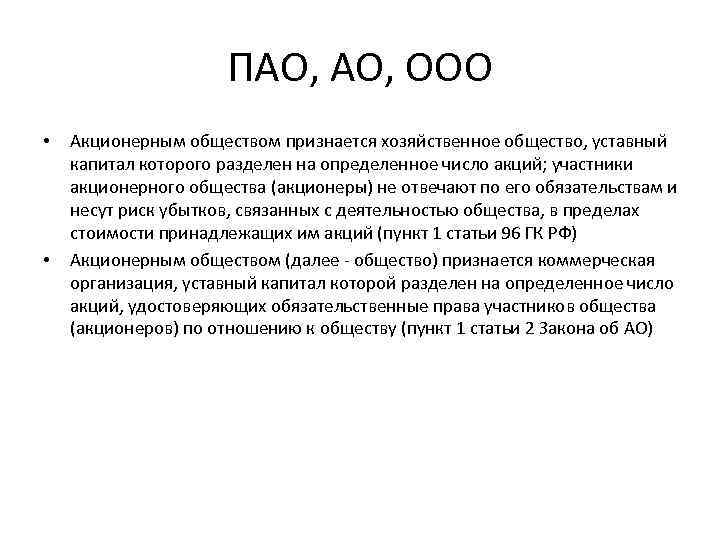 ПАО, АО, ООО

• Акционерным обществом признается хозяйственное общество, уставный капитал которого разделен на определенное число акций; участники акционерного общества (акционеры) не отвечают по его обязательствам и несут риск убытков, связанных с деятельностью общества, в пределах стоимости принадлежащих им акций (пункт 1 статьи 96 ГК РФ)

• Акционерным обществом (далее - общество) признается коммерческая организация, уставный капитал которой разделен на определенное число акций, удостоверяющих обязательственные права участников общества (акционеров) по отношению к обществу (пункт 1 статьи 2 Закона об АО)